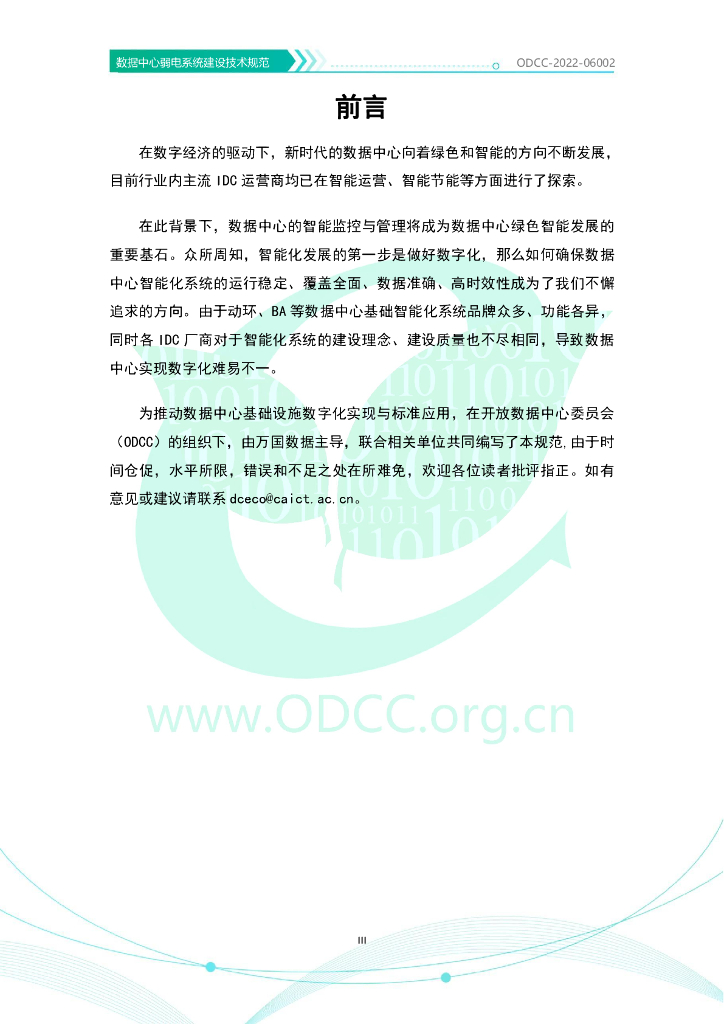 数据中心弱电系统建设技术规范

ODCC-2022-06002

前言

在数字经济的驱动下，新时代的数据中心向着绿色和智能的方向不断发展，目前行业内主流IDC运营商均已在智能运营、智能节能等方面进行了探索。

在此背景下，数据中心的智能监控与管理将成为数据中心绿色智能发展的重要基石。众所周知，智能化发展的第一步是做好数字化，那么如何确保数据中心智能化系统的运行稳定、覆盖全面、数据准确、高时效性成为了我们不懈追求的方向。由于动环、BA等数据中心基础智能化系统品牌众多、功能各异，同时各IDC厂商对于智能化系统的建设理念、建设质量也不尽相同，导致数据中心实现数字化难易不一。

为推动数据中心基础设施数字化实现与标准应用，在开放数据中心委员会（ODCC）的组织下，由万国数据主导，联合相关单位共同编写了本规范,由于时间仓促，水平所限，错误和不足之处在所难免，欢迎各位读者批评指正。如有意见或建议请联系dceco@caict.ac.cn。

III

www.ODCC.org.cn